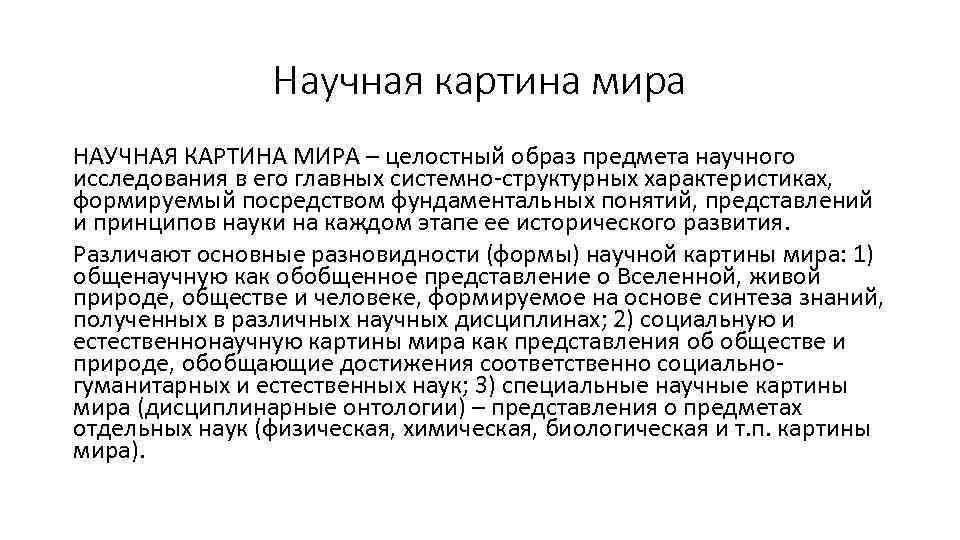 Научная картина мира

НАУЧНАЯ КАРТИНА МИРА – целостный образ предмета научного исследования в его главных системно-структурных характеристиках, формируемый посредством фундаментальных понятий, представлений и принципов науки на каждом этапе ее исторического развития.

Различают основные разновидности (формы) научной картины мира: 1) общенаучную как обобщенное представление о Вселенной, живой природе, обществе и человеке, формируемое на основе синтеза знаний, полученных в различных научных дисциплинах; 2) социальную и естественнонаучную картины мира как представления об обществе и природе, обобщающие достижения соответственно социально-гуманитарных и естественных наук; 3) специальные научные картины мира (дисциплинарные онтологии) – представления о предметах отдельных наук (физическая, химическая, биологическая и т.п. картины мира).